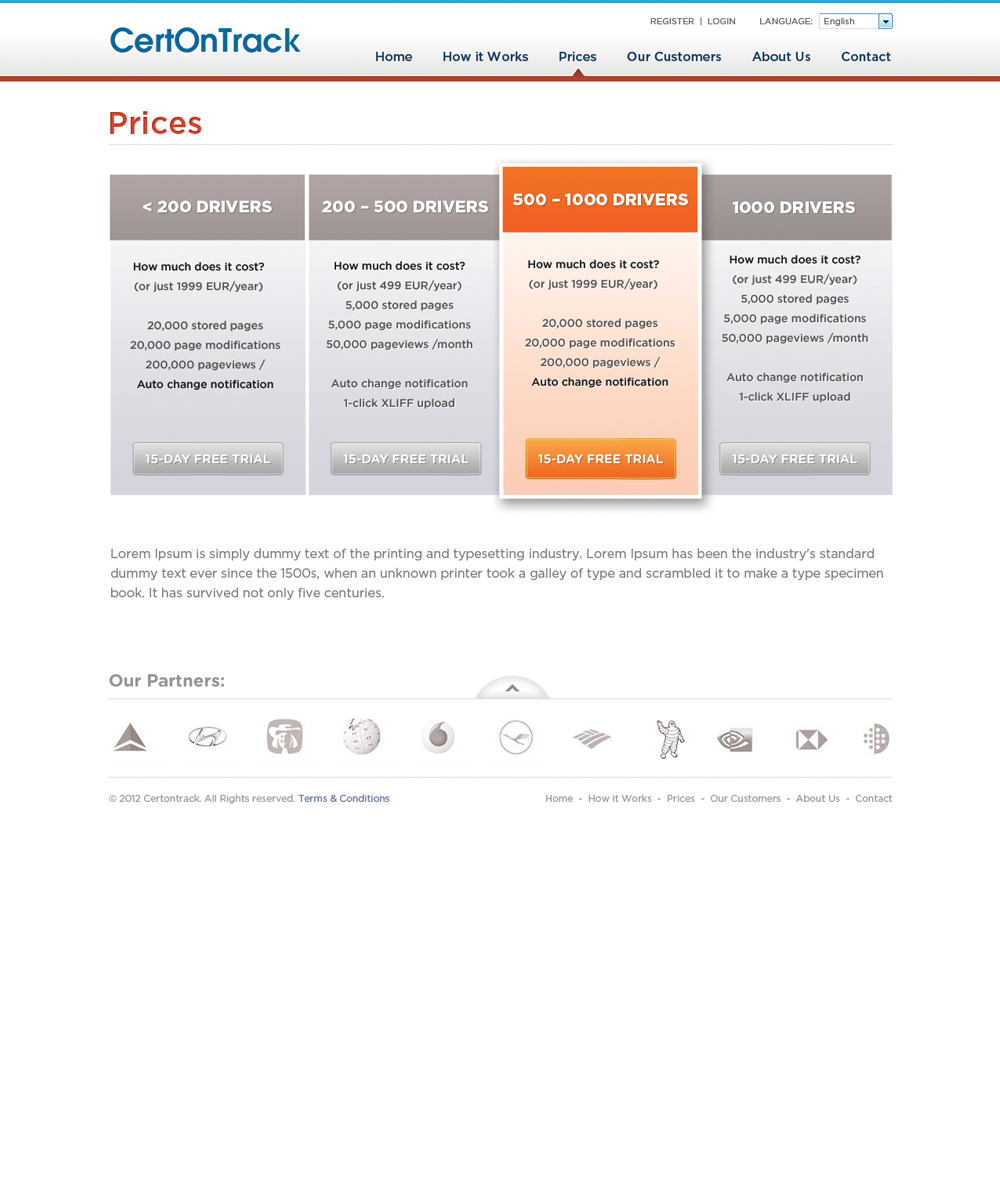 CertOnTrack

REGISTER | LOGIN LANGUAGE: English

Home How it Works Prices Our Customers About Us Contact

Prices

< 200 DRIVERS

How much does it cost?
(or just 1999 EUR/year)

20,000 stored pages
20,000 page modifications
200,000 pageviews /
Auto change notification

15-DAY FREE TRIAL

200 – 500 DRIVERS

How much does it cost?
(or just 499 EUR/year)
5,000 stored pages
5,000 page modifications
50,000 pageviews /month

Auto change notification
1-click XLIFF upload

15-DAY FREE TRIAL

500 – 1000 DRIVERS

How much does it cost?
(or just 1999 EUR/year)

20,000 stored pages
20,000 page modifications
200,000 pageviews /
Auto change notification

15-DAY FREE TRIAL

1000 DRIVERS

How much does it cost?
(or just 499 EUR/year)
5,000 stored pages
5,000 page modifications
50,000 pageviews /month

Auto change notification
1-click XLIFF upload

15-DAY FREE TRIAL

Lorem Ipsum is simply dummy text of the printing and typesetting industry. Lorem Ipsum has been the industry's standard dummy text ever since the 1500s, when an unknown printer took a galley of type and scrambled it to make a type specimen book. It has survived not only five centuries.

Our Partners:

© 2012 Certontrack. All Rights reserved. Terms & Conditions

Home - How it Works - Prices - Our Customers - About Us - Contact